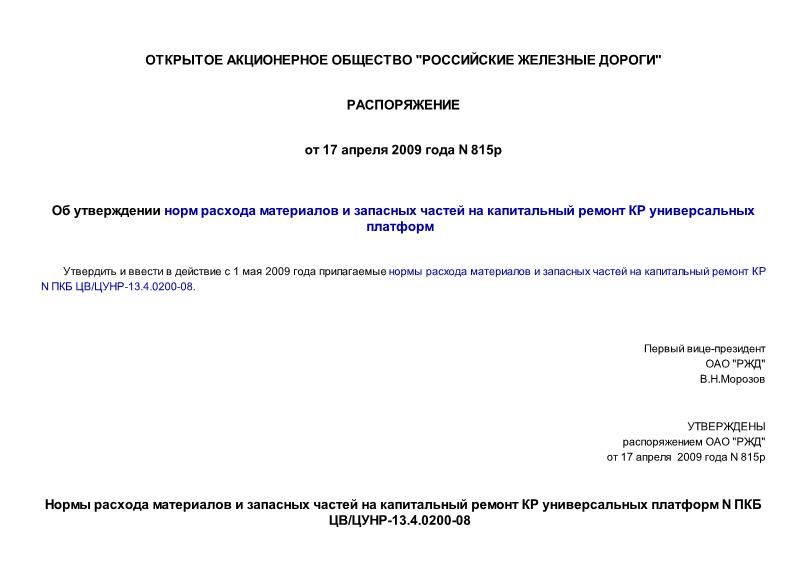 ОТКРЫТОЕ АКЦИОНЕРНОЕ ОБЩЕСТВО "РОССИЙСКИЕ ЖЕЛЕЗНЫЕ ДОРОГИ"

РАСПОРЯЖЕНИЕ

от 17 апреля 2009 года N 815р

Об утверждении норм расхода материалов и запасных частей на капитальный ремонт КР универсальных платформ

Утвердить и ввести в действие с 1 мая 2009 года прилагаемые нормы расхода материалов и запасных частей на капитальный ремонт КР N ПКБ ЦВ/ЦУНР-13.4.0200-08.

Первый вице-президент
ОАО "РЖД"
В.Н.Морозов

УТВЕРЖДЕНЫ
распоряжением ОАО "РЖД"
от 17 апреля 2009 года N 815р

Нормы расхода материалов и запасных частей на капитальный ремонт КР универсальных платформ N ПКБ ЦВ/ЦУНР-13.4.0200-08